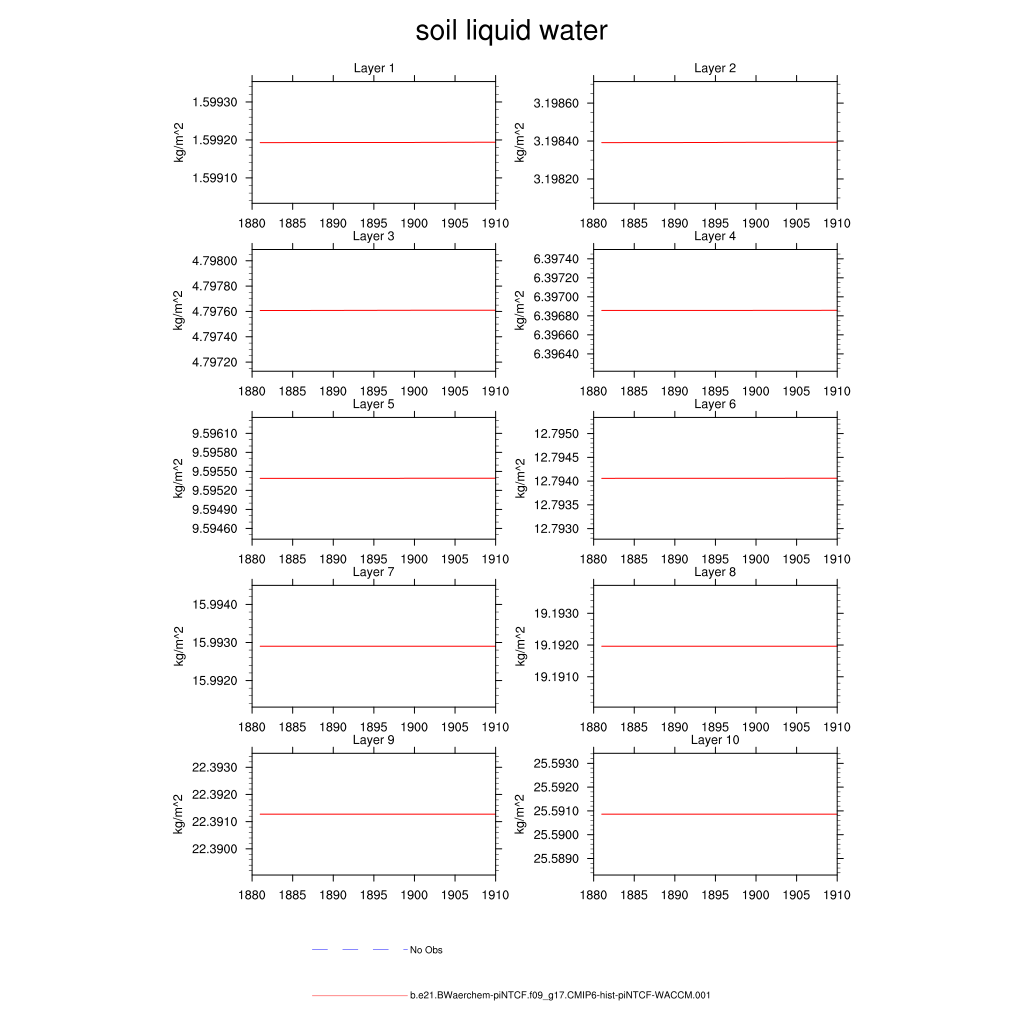 soil liquid water

Layer 1
kg/m^2
1.59930
1.59920
1.59910
1880 1885 1890 1895 1900 1905 1910

Layer 2
kg/m^2
3.19860
3.19840
3.19820
1880 1885 1890 1895 1900 1905 1910

Layer 3
kg/m^2
4.79800
4.79780
4.79760
4.79740
4.79720
1880 1885 1890 1895 1900 1905 1910

Layer 4
kg/m^2
6.39740
6.39720
6.39700
6.39680
6.39660
6.39640
1880 1885 1890 1895 1900 1905 1910

Layer 5
kg/m^2
9.59610
9.59580
9.59550
9.59520
9.59490
9.59460
1880 1885 1890 1895 1900 1905 1910

Layer 6
kg/m^2
12.7950
12.7945
12.7940
12.7935
12.7930
1880 1885 1890 1895 1900 1905 1910

Layer 7
kg/m^2
15.9940
15.9930
15.9920
1880 1885 1890 1895 1900 1905 1910

Layer 8
kg/m^2
19.1930
19.1920
19.1910
1880 1885 1890 1895 1900 1905 1910

Layer 9
kg/m^2
22.3930
22.3920
22.3910
22.3900
1880 1885 1890 1895 1900 1905 1910

Layer 10
kg/m^2
25.5930
25.5920
25.5910
25.5900
25.5890
1880 1885 1890 1895 1900 1905 1910

No Obs

b.e21.BWaerchem-piNTCF.f09_g17.CMIP6-hist-piNTCF-WACCM.001